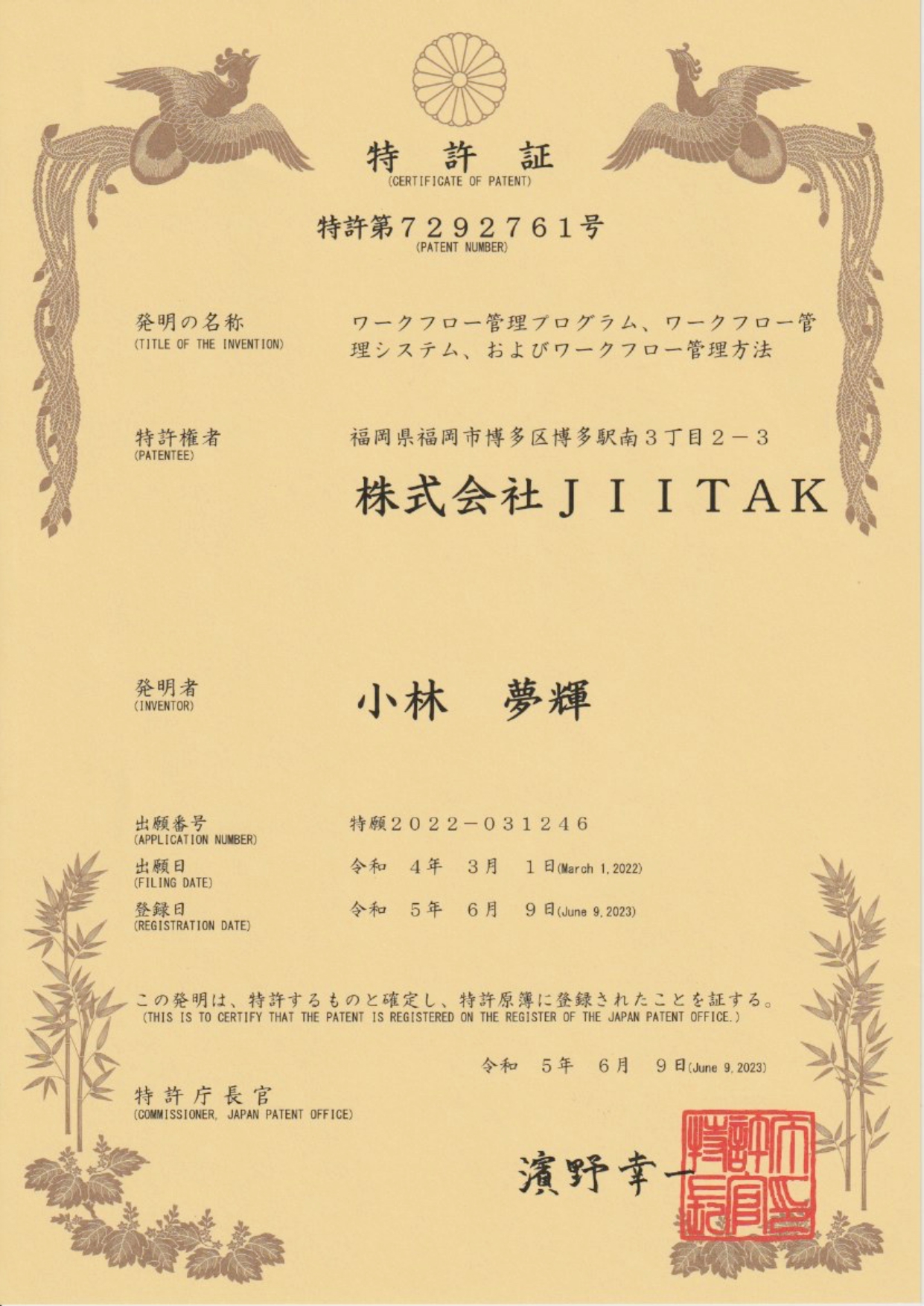 特　許　証
(CERTIFICATE OF PATENT)

特許第７２９２７６１号
(PATENT NUMBER)

発明の名称
(TITLE OF THE INVENTION)
ワークフロー管理プログラム、ワークフロー管理システム、およびワークフロー管理方法

特許権者
(PATENTEE)
福岡県福岡市博多区博多駅南３丁目２－３
株式会社ＪＩＩＴＡＫ

発明者
(INVENTOR)
小林　夢輝

出願番号
(APPLICATION NUMBER)
特願２０２２－０３１２４６

出願日
(FILING DATE)
令和　４年　３月　１日(March 1, 2022)

登録日
(REGISTRATION DATE)
令和　５年　６月　９日(June 9, 2023)

この発明は、特許するものと確定し、特許原簿に登録されたことを証する。
(THIS IS TO CERTIFY THAT THE PATENT IS REGISTERED ON THE REGISTER OF THE JAPAN PATENT OFFICE.)

令和　５年　６月　９日(June 9, 2023)

特許庁長官
(COMMISSIONER, JAPAN PATENT OFFICE)

濱野幸一

特許庁長官之印